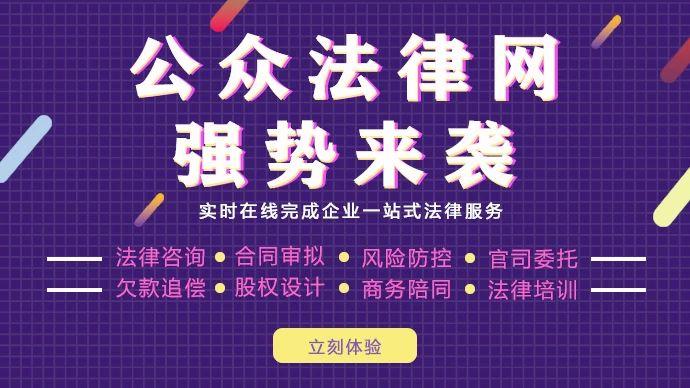 公众法律网
强势来袭

实时在线完成企业一站式法律服务

法律咨询 • 合同审拟 • 风险防控 • 官司委托
欠款追偿 • 股权设计 • 商务陪同 • 法律培训

立刻体验